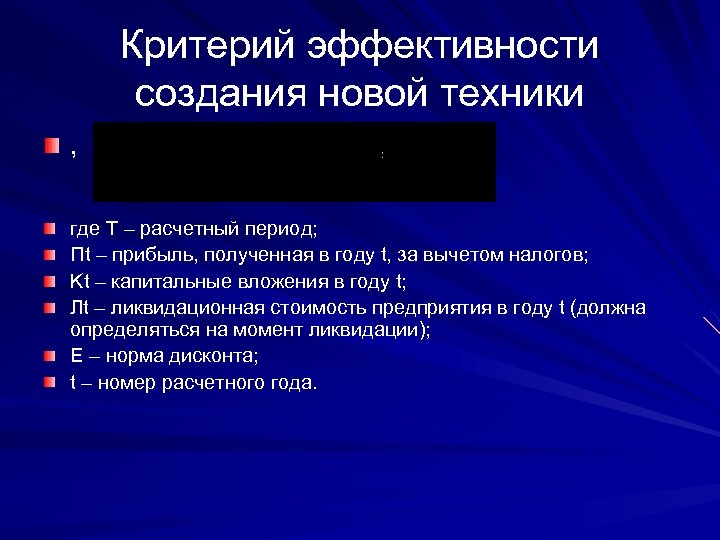 Критерий эффективности создания новой техники

,

где Т – расчетный период;

Пt – прибыль, полученная в году t, за вычетом налогов;

Кt – капитальные вложения в году t;

Лt – ликвидационная стоимость предприятия в году t (должна определяться на момент ликвидации);

Е – норма дисконта;

t – номер расчетного года.